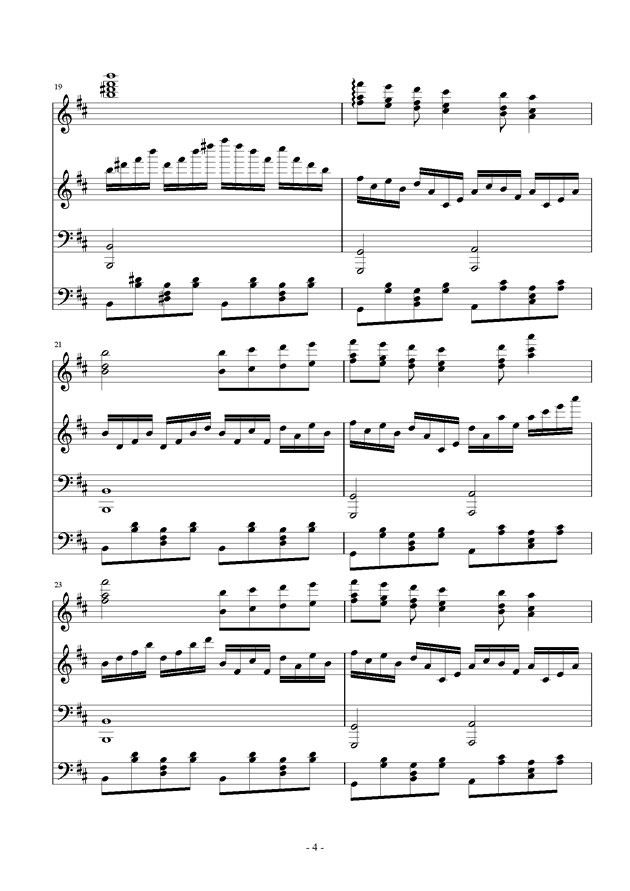 19

21

23

- 4 -